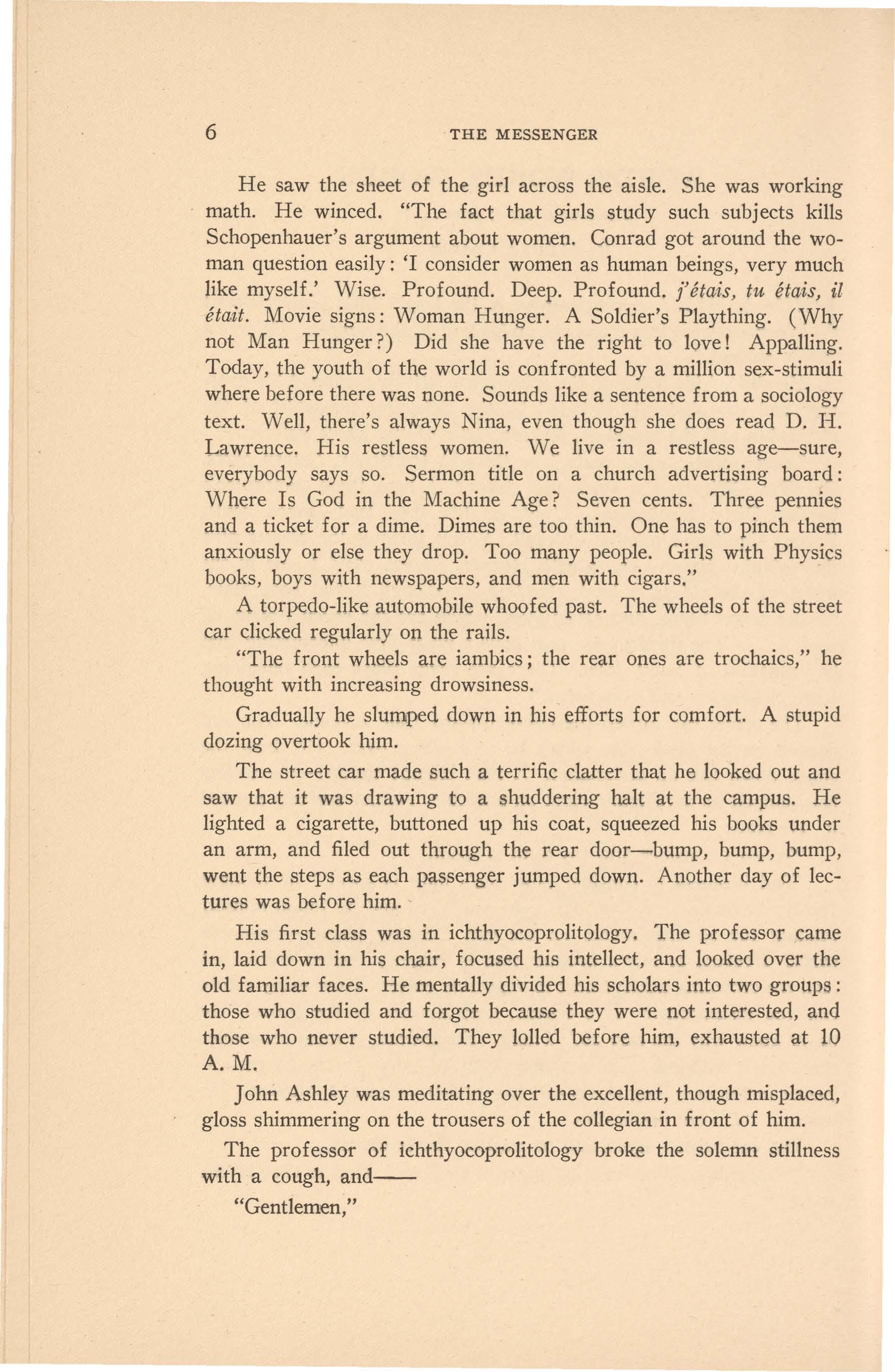 6 THE MESSENGER

He saw the sheet of the girl across the aisle. She was working math. He winced. "The fact that girls study such subjects kills Schopenhauer's argument about women. Conrad got around the woman question easily: 'I consider women as human beings, very much like myself.' Wise. Profound. Deep. Profound. j'étais, tu étais, il était. Movie signs: Woman Hunger. A Soldier's Plaything. (Why not Man Hunger?) Did she have the right to love! Appalling. Today, the youth of the world is confronted by a million sex-stimuli where before there was none. Sounds like a sentence from a sociology text. Well, there's always Nina, even though she does read D. H. Lawrence. His restless women. We live in a restless age—sure, everybody says so. Sermon title on a church advertising board: Where Is God in the Machine Age? Seven cents. Three pennies and a ticket for a dime. Dimes are too thin. One has to pinch them anxiously or else they drop. Too many people. Girls with Physics books, boys with newspapers, and men with cigars."

A torpedo-like automobile whoofed past. The wheels of the street car clicked regularly on the rails.

"The front wheels are iambics; the rear ones are trochaics," he thought with increasing drowsiness.

Gradually he slumped down in his efforts for comfort. A stupid dozing overtook him.

The street car made such a terrific clatter that he looked out and saw that it was drawing to a shuddering halt at the campus. He lighted a cigarette, buttoned up his coat, squeezed his books under an arm, and filed out through the rear door—bump, bump, bump, went the steps as each passenger jumped down. Another day of lectures was before him.

His first class was in ichthyocoprolitology. The professor came in, laid down in his chair, focused his intellect, and looked over the old familiar faces. He mentally divided his scholars into two groups: those who studied and forgot because they were not interested, and those who never studied. They lolled before him, exhausted at 10 A. M.

John Ashley was meditating over the excellent, though misplaced, gloss shimmering on the trousers of the collegian in front of him.

The professor of ichthyocoprolitology broke the solemn stillness with a cough, and——

"Gentlemen,"